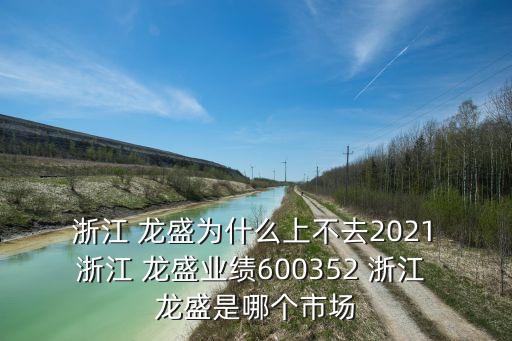 浙江 龙盛为什么上不去2021 浙江 龙盛业绩600352 浙江 龙盛是哪个市场